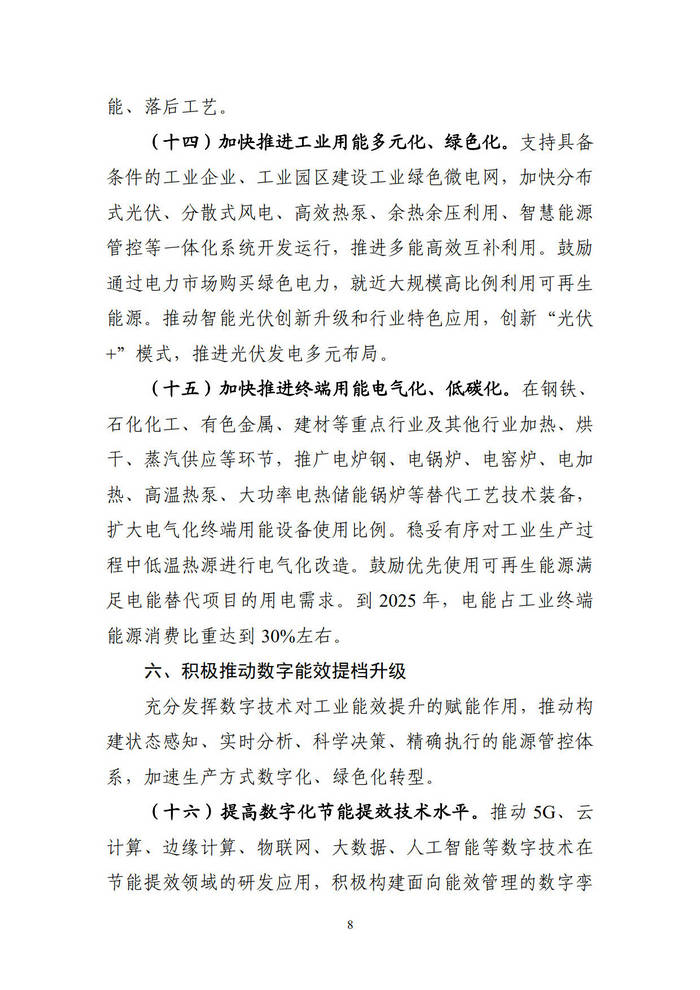 能、落后工艺。

（十四）加快推进工业用能多元化、绿色化。支持具备条件的工业企业、工业园区建设工业绿色微电网，加快分布式光伏、分散式风电、高效热泵、余热余压利用、智慧能源管控等一体化系统开发运行，推进多能高效互补利用。鼓励通过电力市场购买绿色电力，就近大规模高比例利用可再生能源。推动智能光伏创新升级和行业特色应用，创新“光伏+”模式，推进光伏发电多元布局。

（十五）加快推进终端用能电气化、低碳化。在钢铁、石化化工、有色金属、建材等重点行业及其他行业加热、烘干、蒸汽供应等环节，推广电炉钢、电锅炉、电窑炉、电加热、高温热泵、大功率电热储能锅炉等替代工艺技术装备，扩大电气化终端用能设备使用比例。稳妥有序对工业生产过程中低温热源进行电气化改造。鼓励优先使用可再生能源满足电能替代项目的用电需求。到 2025 年，电能占工业终端能源消费比重达到 30%左右。

六、积极推动数字能效提档升级

充分发挥数字技术对工业能效提升的赋能作用，推动构建状态感知、实时分析、科学决策、精确执行的能源管控体系，加速生产方式数字化、绿色化转型。

（十六）提高数字化节能提效技术水平。推动 5G、云计算、边缘计算、物联网、大数据、人工智能等数字技术在节能提效领域的研发应用，积极构建面向能效管理的数字孪

8